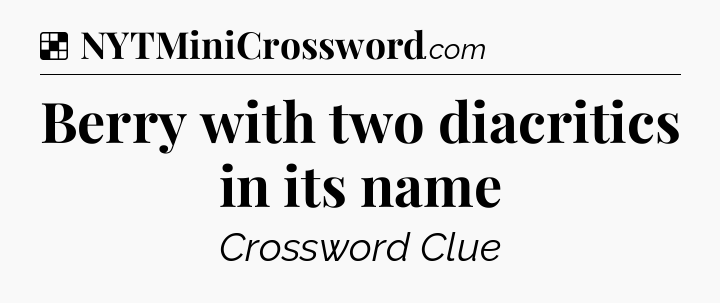 NYTMiniCrossword.com

Berry with two diacritics in its name

Crossword Clue